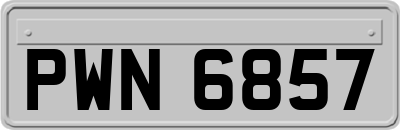 PWN 6857